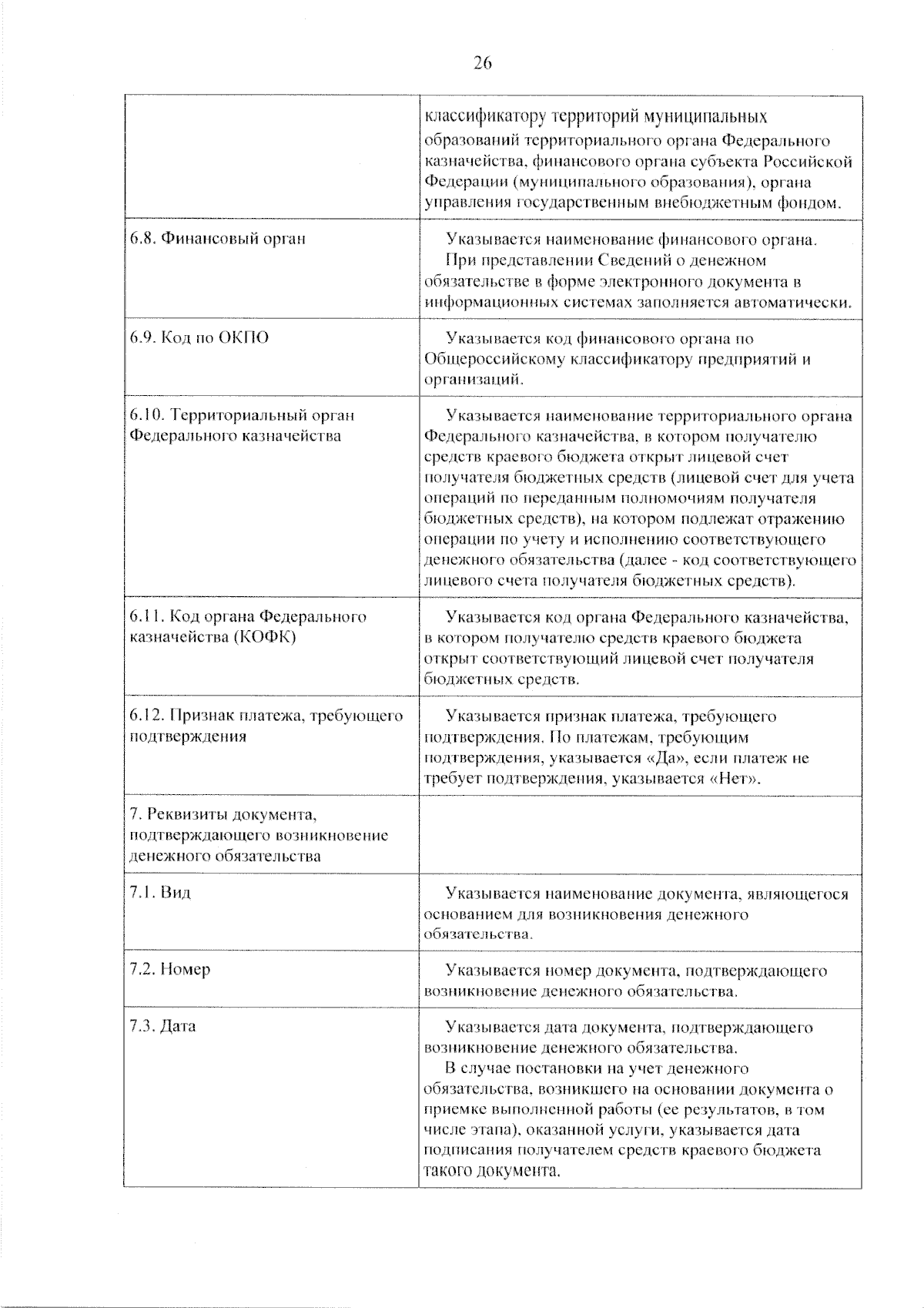 26

| | |
|---|---|
| | классификатору территорий муниципальных образований территориального органа Федерального казначейства, финансового органа субъекта Российской Федерации (муниципального образования), органа управления государственным внебюджетным фондом. |
| 6.8. Финансовый орган | Указывается наименование финансового органа. При представлении Сведений о денежном обязательстве в форме электронного документа в информационных системах заполняется автоматически. |
| 6.9. Код по ОКПО | Указывается код финансового органа по Общероссийскому классификатору предприятий и организаций. |
| 6.10. Территориальный орган Федерального казначейства | Указывается наименование территориального органа Федерального казначейства, в котором получателю средств краевого бюджета открыт лицевой счет получателя бюджетных средств (лицевой счет для учета операций по переданным полномочиям получателя бюджетных средств), на котором подлежат отражению операции по учету и исполнению соответствующего денежного обязательства (далее - код соответствующего лицевого счета получателя бюджетных средств). |
| 6.11. Код органа Федерального казначейства (КОФК) | Указывается код органа Федерального казначейства, в котором получателю средств краевого бюджета открыт соответствующий лицевой счет получателя бюджетных средств. |
| 6.12. Признак платежа, требующего подтверждения | Указывается признак платежа, требующего подтверждения. По платежам, требующим подтверждения, указывается «Да», если платеж не требует подтверждения, указывается «Нет». |
| 7. Реквизиты документа, подтверждающего возникновение денежного обязательства | |
| 7.1. Вид | Указывается наименование документа, являющегося основанием для возникновения денежного обязательства. |
| 7.2. Номер | Указывается номер документа, подтверждающего возникновение денежного обязательства. |
| 7.3. Дата | Указывается дата документа, подтверждающего возникновение денежного обязательства. В случае постановки на учет денежного обязательства, возникшего на основании документа о приемке выполненной работы (ее результатов, в том числе этапа), оказанной услуги, указывается дата подписания получателем средств краевого бюджета такого документа. |